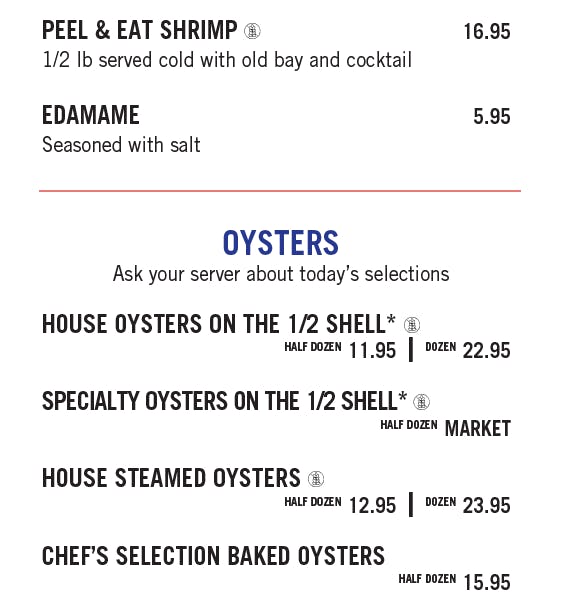 PEEL & EAT SHRIMP 16.95
1/2 lb served cold with old bay and cocktail

EDAMAME 5.95
Seasoned with salt

OYSTERS
Ask your server about today's selections

HOUSE OYSTERS ON THE 1/2 SHELL*
HALF DOZEN 11.95 | DOZEN 22.95

SPECIALTY OYSTERS ON THE 1/2 SHELL*
HALF DOZEN MARKET

HOUSE STEAMED OYSTERS
HALF DOZEN 12.95 | DOZEN 23.95

CHEF'S SELECTION BAKED OYSTERS
HALF DOZEN 15.95